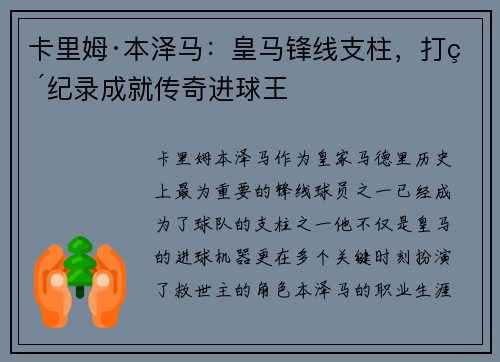 卡里姆·本泽马：皇马锋线支柱，打ç´纪录成就传奇进球王

卡里姆本泽马作为皇家马德里历史上最为重要的锋线球员之一已经成为了球队的支柱之一他不仅是皇马的进球机器更在多个关键时刻扮演了救世主的角色本泽马的职业生涯